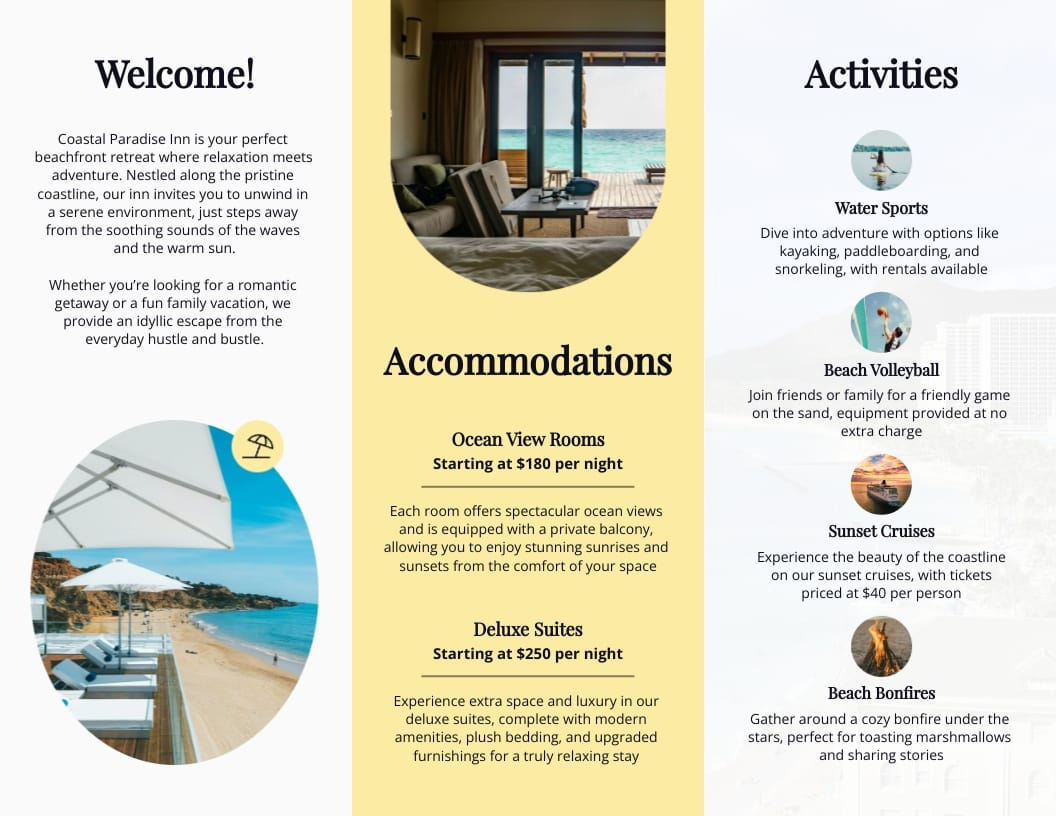 Welcome!

Coastal Paradise Inn is your perfect beachfront retreat where relaxation meets adventure. Nestled along the pristine coastline, our inn invites you to unwind in a serene environment, just steps away from the soothing sounds of the waves and the warm sun.

Whether you're looking for a romantic getaway or a fun family vacation, we provide an idyllic escape from the everyday hustle and bustle.

Accommodations

Ocean View Rooms
Starting at $180 per night

Each room offers spectacular ocean views and is equipped with a private balcony, allowing you to enjoy stunning sunrises and sunsets from the comfort of your space

Deluxe Suites
Starting at $250 per night

Experience extra space and luxury in our deluxe suites, complete with modern amenities, plush bedding, and upgraded furnishings for a truly relaxing stay

Activities

Water Sports
Dive into adventure with options like kayaking, paddleboarding, and snorkeling, with rentals available

Beach Volleyball
Join friends or family for a friendly game on the sand, equipment provided at no extra charge

Sunset Cruises
Experience the beauty of the coastline on our sunset cruises, with tickets priced at $40 per person

Beach Bonfires
Gather around a cozy bonfire under the stars, perfect for toasting marshmallows and sharing stories